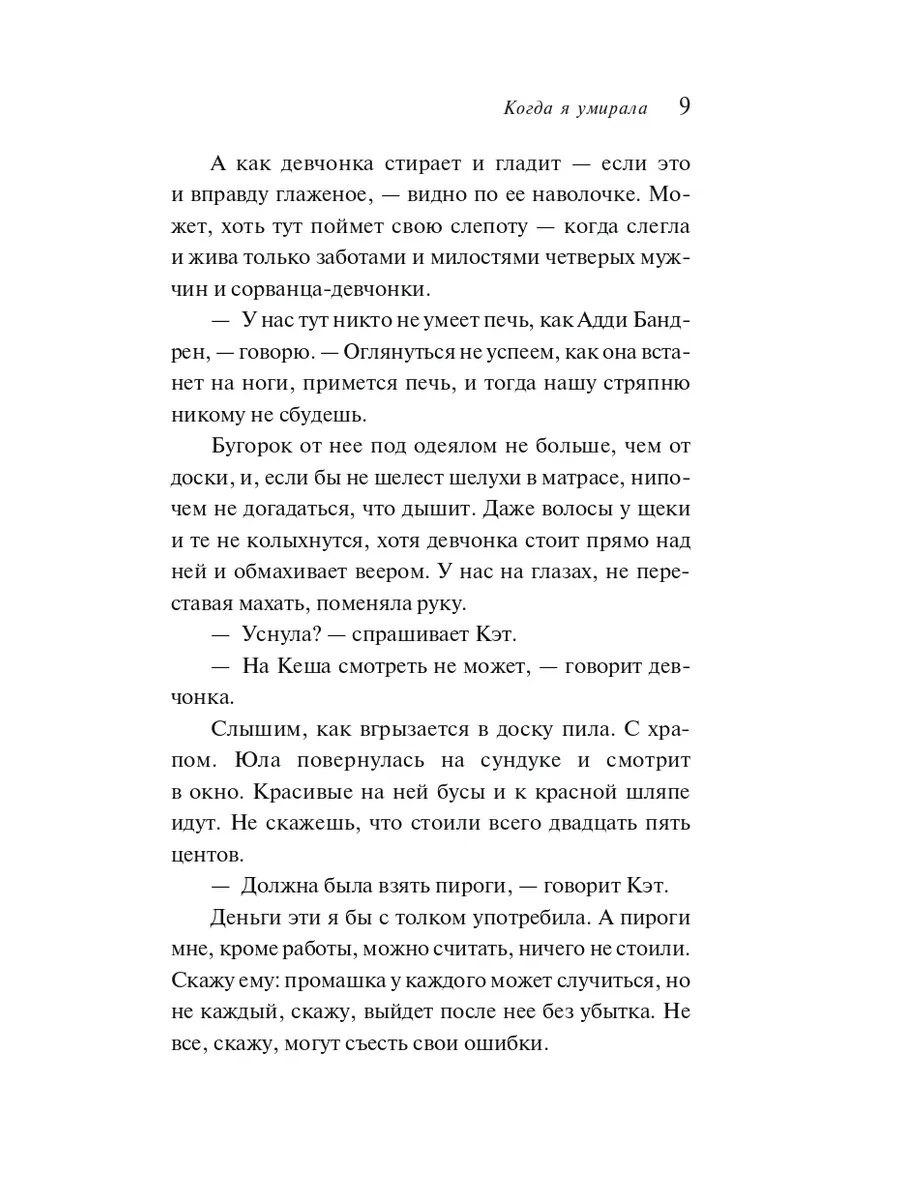 Когда я умирала 9

А как девчонка стирает и гладит — если это и вправду глаженое, — видно по ее наволочке. Может, хоть тут поймет свою слепоту — когда слегла и жива только заботами и милостями четверых мужчин и сорванца-девчонки.

— У нас тут никто не умеет печь, как Адди Бандрен, — говорю. — Оглянуться не успеем, как она встанет на ноги, примется печь, и тогда нашу стряпню никому не сбудешь.

Бугорок от нее под одеялом не больше, чем от доски, и, если бы не шелест шелухи в матрасе, нипочем не догадаться, что дышит. Даже волосы у щеки и те не колыхнутся, хотя девчонка стоит прямо над ней и обмахивает веером. У нас на глазах, не переставая махать, поменяла руку.

— Уснула? — спрашивает Кэт.

— На Кеша смотреть не может, — говорит девчонка.

Слышим, как вгрызается в доску пила. С храпом. Юла повернулась на сундуке и смотрит в окно. Красивые на ней бусы и к красной шляпе идут. Не скажешь, что стоили всего двадцать пять центов.

— Должна была взять пироги, — говорит Кэт.

Деньги эти я бы с толком употребила. А пироги мне, кроме работы, можно считать, ничего не стоили. Скажу ему: промашка у каждого может случиться, но не каждый, скажу, выйдет после нее без убытка. Не все, скажу, могут съесть свои ошибки.